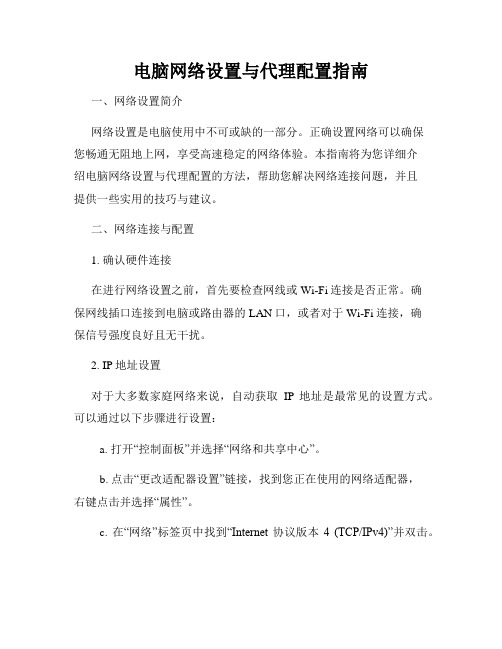 电脑网络设置与代理配置指南

一、网络设置简介

网络设置是电脑使用中不可或缺的一部分。正确设置网络可以确保您畅通无阻地上网，享受高速稳定的网络体验。本指南将为您详细介绍电脑网络设置与代理配置的方法，帮助您解决网络连接问题，并且提供一些实用的技巧与建议。

二、网络连接与配置

1. 确认硬件连接

在进行网络设置之前，首先要检查网线或 Wi-Fi 连接是否正常。确保网线插口连接到电脑或路由器的 LAN 口，或者对于 Wi-Fi 连接，确保信号强度良好且无干扰。

2. IP 地址设置

对于大多数家庭网络来说，自动获取 IP 地址是最常见的设置方式。可以通过以下步骤进行设置：

a. 打开“控制面板”并选择“网络和共享中心”。

b. 点击“更改适配器设置”链接，找到您正在使用的网络适配器，右键点击并选择“属性”。

c. 在“网络”标签页中找到“Internet 协议版本 4 (TCP/IPv4)”并双击。